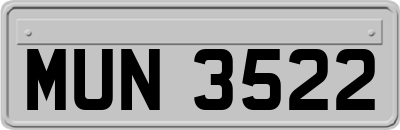 MUN 3522